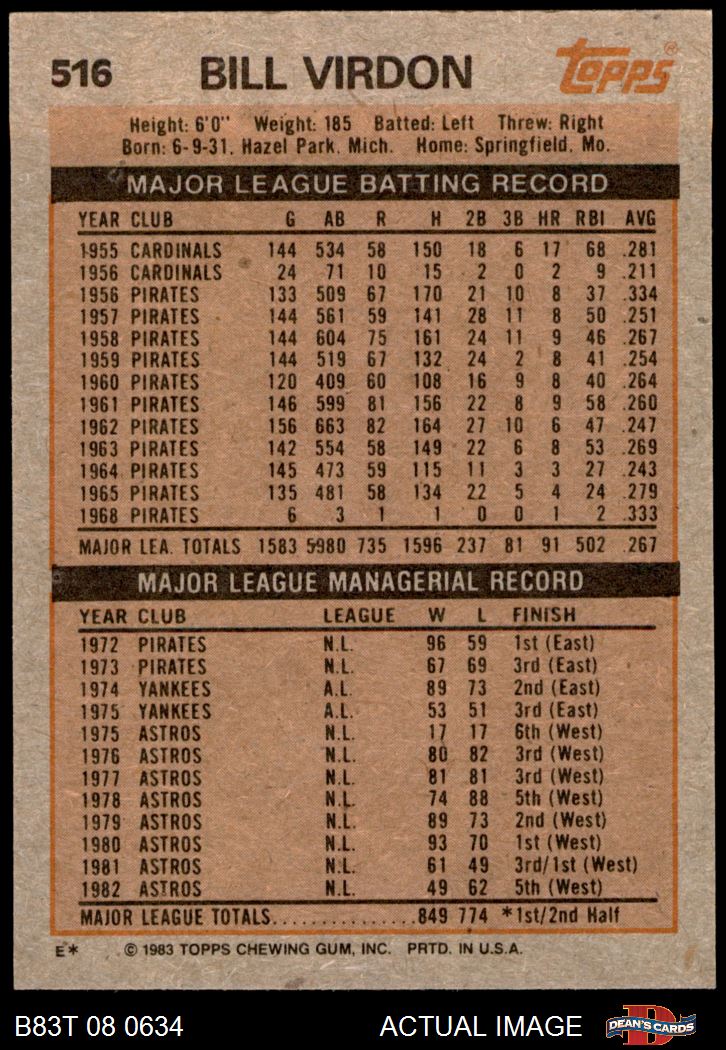 516 BILL VIRDON Topps

Height: 6'0" Weight: 185 Batted: Left Threw: Right
Born: 6-9-31, Hazel Park, Mich. Home: Springfield, Mo.

MAJOR LEAGUE BATTING RECORD

| YEAR | CLUB | G | AB | R | H | 2B | 3B | HR | RBI | AVG |
|---|---|---|---|---|---|---|---|---|---|---|
| 1955 | CARDINALS | 144 | 534 | 58 | 150 | 18 | 6 | 17 | 68 | .281 |
| 1956 | CARDINALS | 24 | 71 | 10 | 15 | 2 | 0 | 2 | 9 | .211 |
| 1956 | PIRATES | 133 | 509 | 67 | 170 | 21 | 10 | 8 | 37 | .334 |
| 1957 | PIRATES | 144 | 561 | 59 | 141 | 28 | 11 | 8 | 50 | .251 |
| 1958 | PIRATES | 144 | 604 | 75 | 161 | 24 | 11 | 9 | 46 | .267 |
| 1959 | PIRATES | 144 | 519 | 67 | 132 | 24 | 2 | 8 | 41 | .254 |
| 1960 | PIRATES | 120 | 409 | 60 | 108 | 16 | 9 | 8 | 40 | .264 |
| 1961 | PIRATES | 146 | 599 | 81 | 156 | 22 | 8 | 9 | 58 | .260 |
| 1962 | PIRATES | 156 | 663 | 82 | 164 | 27 | 10 | 6 | 47 | .247 |
| 1963 | PIRATES | 142 | 554 | 58 | 149 | 22 | 6 | 8 | 53 | .269 |
| 1964 | PIRATES | 145 | 473 | 59 | 115 | 11 | 3 | 3 | 27 | .243 |
| 1965 | PIRATES | 135 | 481 | 58 | 134 | 22 | 5 | 4 | 24 | .279 |
| 1968 | PIRATES | 6 | 3 | 1 | 1 | 0 | 0 | 1 | 2 | .333 |
| MAJOR LEA. TOTALS | | 1583 | 5980 | 735 | 1596 | 237 | 81 | 91 | 502 | .267 |

MAJOR LEAGUE MANAGERIAL RECORD

| YEAR | CLUB | LEAGUE | W | L | FINISH |
|---|---|---|---|---|---|
| 1972 | PIRATES | N.L. | 96 | 59 | 1st (East) |
| 1973 | PIRATES | N.L. | 67 | 69 | 3rd (East) |
| 1974 | YANKEES | A.L. | 89 | 73 | 2nd (East) |
| 1975 | YANKEES | A.L. | 53 | 51 | 3rd (East) |
| 1975 | ASTROS | N.L. | 17 | 17 | 6th (West) |
| 1976 | ASTROS | N.L. | 80 | 82 | 3rd (West) |
| 1977 | ASTROS | N.L. | 81 | 81 | 3rd (West) |
| 1978 | ASTROS | N.L. | 74 | 88 | 5th (West) |
| 1979 | ASTROS | N.L. | 89 | 73 | 2nd (West) |
| 1980 | ASTROS | N.L. | 93 | 70 | 1st (West) |
| 1981 | ASTROS | N.L. | 61 | 49 | 3rd/1st (West) |
| 1982 | ASTROS | N.L. | 49 | 62 | 5th (West) |
| MAJOR LEAGUE TOTALS | | | 849 | 774 | *1st/2nd Half |

E* © 1983 TOPPS CHEWING GUM, INC. PRTD. IN U.S.A.

B83T 08 0634 ACTUAL IMAGE DEAN'S CARDS